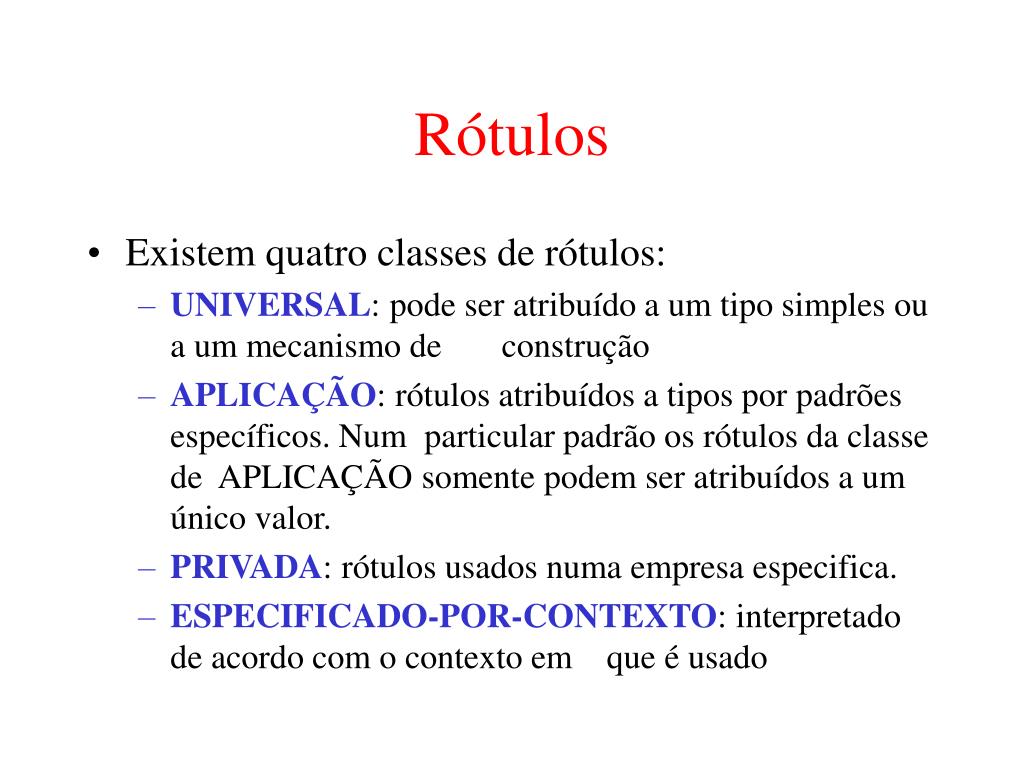 Rótulos

• Existem quatro classes de rótulos:
– UNIVERSAL: pode ser atribuído a um tipo simples ou a um mecanismo de construção
– APLICAÇÃO: rótulos atribuídos a tipos por padrões específicos. Num particular padrão os rótulos da classe de APLICAÇÃO somente podem ser atribuídos a um único valor.
– PRIVADA: rótulos usados numa empresa especifica.
– ESPECIFICADO-POR-CONTEXTO: interpretado de acordo com o contexto em que é usado